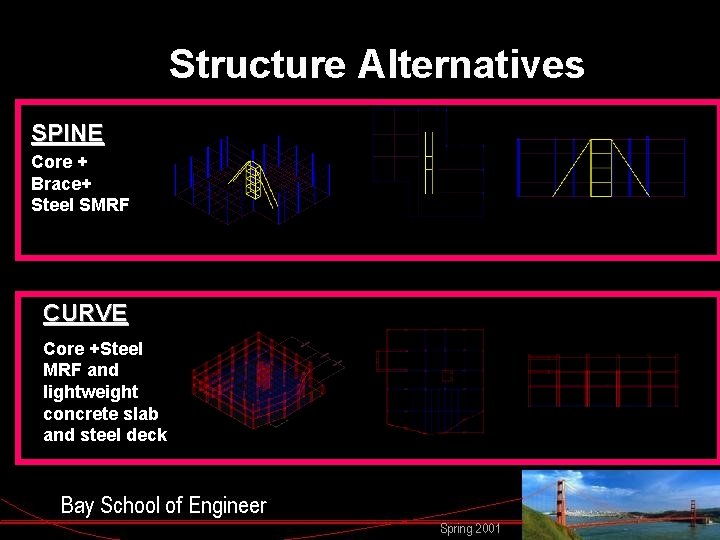 Structure Alternatives

SPINE

Core +
Brace+
Steel SMRF

CURVE

Core +Steel
MRF and
lightweight
concrete slab
and steel deck

Bay School of Engineer

Spring 2001